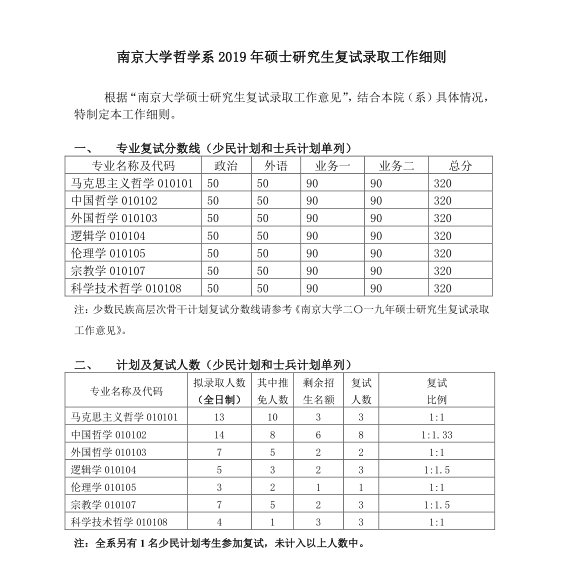 南京大学哲学系 2019 年硕士研究生复试录取工作细则

根据“南京大学硕士研究生复试录取工作意见”，结合本院（系）具体情况，特制定本工作细则。

一、　专业复试分数线（少民计划和士兵计划单列）

| 专业名称及代码 | 政治 | 外语 | 业务一 | 业务二 | 总分 |
|---|---|---|---|---|---|
| 马克思主义哲学 010101 | 50 | 50 | 90 | 90 | 320 |
| 中国哲学 010102 | 50 | 50 | 90 | 90 | 320 |
| 外国哲学 010103 | 50 | 50 | 90 | 90 | 320 |
| 逻辑学 010104 | 50 | 50 | 90 | 90 | 320 |
| 伦理学 010105 | 50 | 50 | 90 | 90 | 320 |
| 宗教学 010107 | 50 | 50 | 90 | 90 | 320 |
| 科学技术哲学 010108 | 50 | 50 | 90 | 90 | 320 |

注：少数民族高层次骨干计划复试分数线请参考《南京大学二〇一九年硕士研究生复试录取工作意见》。

二、　计划及复试人数（少民计划和士兵计划单列）

| 专业名称及代码 | 拟录取人数（全日制） | 其中推免人数 | 剩余招生名额 | 复试人数 | 复试比例 |
|---|---|---|---|---|---|
| 马克思主义哲学 010101 | 13 | 10 | 3 | 3 | 1:1 |
| 中国哲学 010102 | 14 | 8 | 6 | 8 | 1:1.33 |
| 外国哲学 010103 | 7 | 5 | 2 | 2 | 1:1 |
| 逻辑学 010104 | 5 | 3 | 2 | 3 | 1:1.5 |
| 伦理学 010105 | 3 | 2 | 1 | 1 | 1:1 |
| 宗教学 010107 | 7 | 5 | 2 | 3 | 1:1.5 |
| 科学技术哲学 010108 | 4 | 1 | 3 | 3 | 1:1 |

注：全系另有 1 名少民计划考生参加复试，未计入以上人数中。